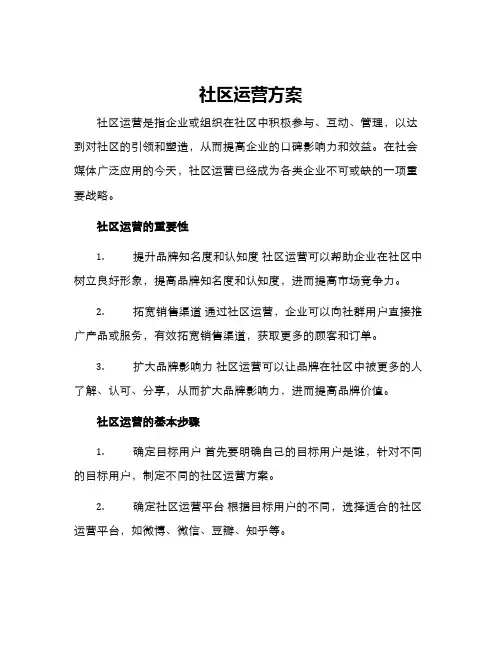 社区运营方案

社区运营是指企业或组织在社区中积极参与、互动、管理，以达到对社区的引领和塑造，从而提高企业的口碑影响力和效益。在社会媒体广泛应用的今天，社区运营已经成为各类企业不可或缺的一项重要战略。

社区运营的重要性

1. 提升品牌知名度和认知度 社区运营可以帮助企业在社区中树立良好形象，提高品牌知名度和认知度，进而提高市场竞争力。

2. 拓宽销售渠道 通过社区运营，企业可以向社群用户直接推广产品或服务，有效拓宽销售渠道，获取更多的顾客和订单。

3. 扩大品牌影响力 社区运营可以让品牌在社区中被更多的人了解、认可、分享，从而扩大品牌影响力，进而提高品牌价值。

社区运营的基本步骤

1. 确定目标用户 首先要明确自己的目标用户是谁，针对不同的目标用户，制定不同的社区运营方案。

2. 确定社区运营平台 根据目标用户的不同，选择适合的社区运营平台，如微博、微信、豆瓣、知乎等。